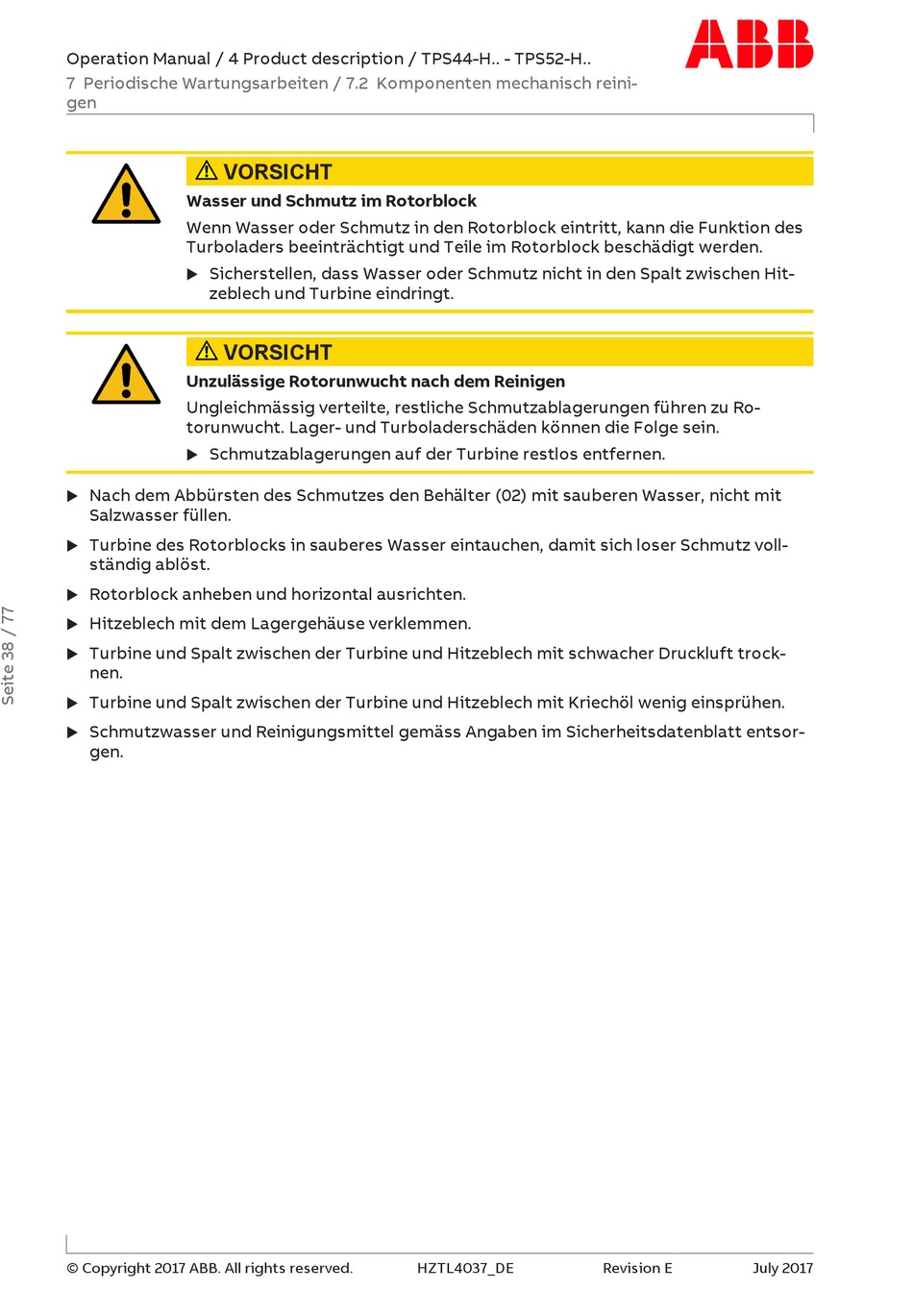 Operation Manual / 4 Product description / TPS44-H.. - TPS52-H..
7 Periodische Wartungsarbeiten / 7.2 Komponenten mechanisch reinigen

ABB

⚠ VORSICHT
Wasser und Schmutz im Rotorblock
Wenn Wasser oder Schmutz in den Rotorblock eintritt, kann die Funktion des Turboladers beeinträchtigt und Teile im Rotorblock beschädigt werden.
▶ Sicherstellen, dass Wasser oder Schmutz nicht in den Spalt zwischen Hitzeblech und Turbine eindringt.

⚠ VORSICHT
Unzulässige Rotorunwucht nach dem Reinigen
Ungleichmässig verteilte, restliche Schmutzablagerungen führen zu Rotorunwucht. Lager- und Turboladerschäden können die Folge sein.
▶ Schmutzablagerungen auf der Turbine restlos entfernen.

▶ Nach dem Abbürsten des Schmutzes den Behälter (02) mit sauberen Wasser, nicht mit Salzwasser füllen.
▶ Turbine des Rotorblocks in sauberes Wasser eintauchen, damit sich loser Schmutz vollständig ablöst.
▶ Rotorblock anheben und horizontal ausrichten.
▶ Hitzeblech mit dem Lagergehäuse verklemmen.
▶ Turbine und Spalt zwischen der Turbine und Hitzeblech mit schwacher Druckluft trocknen.
▶ Turbine und Spalt zwischen der Turbine und Hitzeblech mit Kriechöl wenig einsprühen.
▶ Schmutzwasser und Reinigungsmittel gemäss Angaben im Sicherheitsdatenblatt entsorgen.

Seite 38 / 77

© Copyright 2017 ABB. All rights reserved. HZTL4037_DE Revision E July 2017